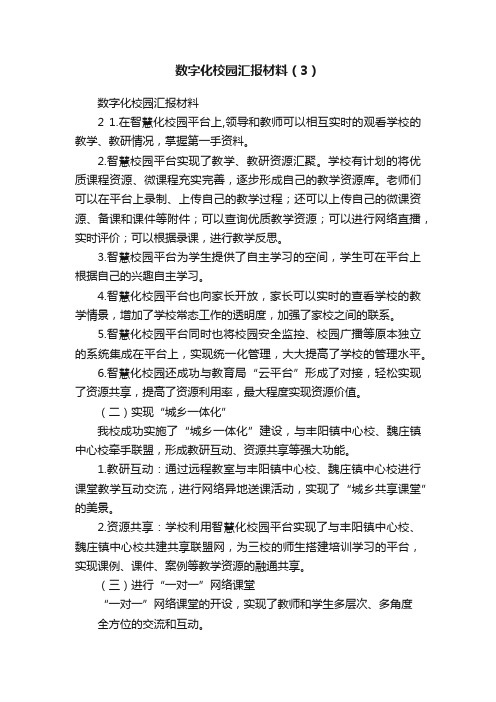 数字化校园汇报材料（3）

数字化校园汇报材料

2 1.在智慧化校园平台上,领导和教师可以相互实时的观看学校的教学、教研情况，掌握第一手资料。

2.智慧校园平台实现了教学、教研资源汇聚。学校有计划的将优质课程资源、微课程充实完善，逐步形成自己的教学资源库。老师们可以在平台上录制、上传自己的教学过程；还可以上传自己的微课资源、备课和课件等附件；可以查询优质教学资源；可以进行网络直播，实时评价；可以根据录课，进行教学反思。

3.智慧校园平台为学生提供了自主学习的空间，学生可在平台上根据自己的兴趣自主学习。

4.智慧化校园平台也向家长开放，家长可以实时的查看学校的教学情景，增加了学校常态工作的透明度，加强了家校之间的联系。

5.智慧化校园平台同时也将校园安全监控、校园广播等原本独立的系统集成在平台上，实现统一化管理，大大提高了学校的管理水平。

6.智慧化校园还成功与教育局“云平台”形成了对接，轻松实现了资源共享，提高了资源利用率，最大程度实现资源价值。

（二）实现“城乡一体化”

我校成功实施了“城乡一体化”建设，与丰阳镇中心校、魏庄镇中心校牵手联盟，形成教研互动、资源共享等强大功能。

1.教研互动：通过远程教室与丰阳镇中心校、魏庄镇中心校进行课堂教学互动交流，进行网络异地送课活动，实现了“城乡共享课堂”的美景。

2.资源共享：学校利用智慧化校园平台实现了与丰阳镇中心校、魏庄镇中心校共建共享联盟网，为三校的师生搭建培训学习的平台，实现课例、课件、案例等教学资源的融通共享。

（三）进行“一对一”网络课堂

“一对一”网络课堂的开设，实现了教师和学生多层次、多角度全方位的交流和互动。